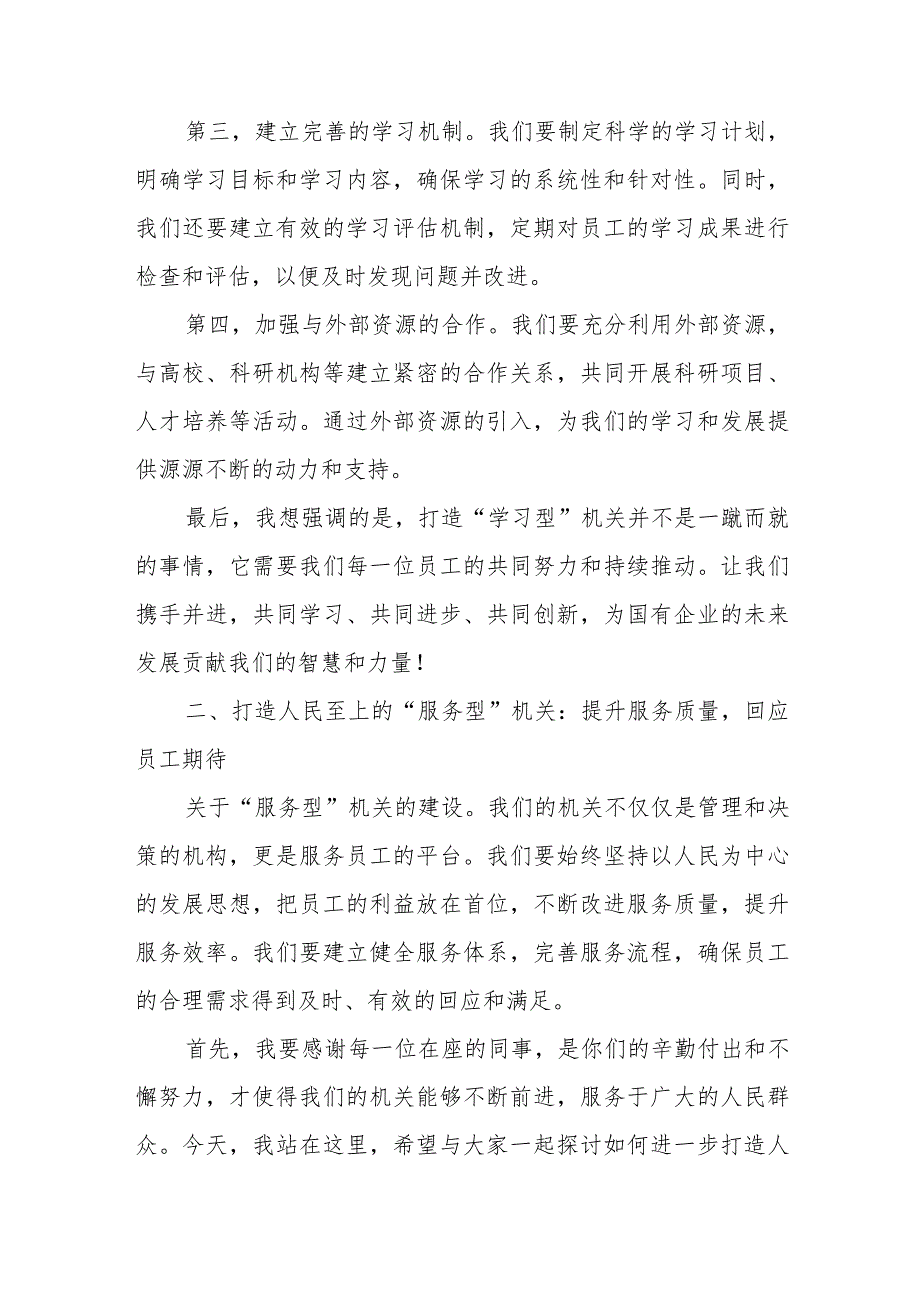 第三，建立完善的学习机制。我们要制定科学的学习计划，明确学习目标和学习内容，确保学习的系统性和针对性。同时，我们还要建立有效的学习评估机制，定期对员工的学习成果进行检查和评估，以便及时发现问题并改进。

第四，加强与外部资源的合作。我们要充分利用外部资源，与高校、科研机构等建立紧密的合作关系，共同开展科研项目、人才培养等活动。通过外部资源的引入，为我们的学习和发展提供源源不断的动力和支持。

最后，我想强调的是，打造“学习型”机关并不是一蹴而就的事情，它需要我们每一位员工的共同努力和持续推动。让我们携手并进，共同学习、共同进步、共同创新，为国有企业的未来发展贡献我们的智慧和力量！

二、打造人民至上的“服务型”机关：提升服务质量，回应员工期待

关于“服务型”机关的建设。我们的机关不仅仅是管理和决策的机构，更是服务员工的平台。我们要始终坚持以人民为中心的发展思想，把员工的利益放在首位，不断改进服务质量，提升服务效率。我们要建立健全服务体系，完善服务流程，确保员工的合理需求得到及时、有效的回应和满足。

首先，我要感谢每一位在座的同事，是你们的辛勤付出和不懈努力，才使得我们的机关能够不断前进，服务于广大的人民群众。今天，我站在这里，希望与大家一起探讨如何进一步打造人